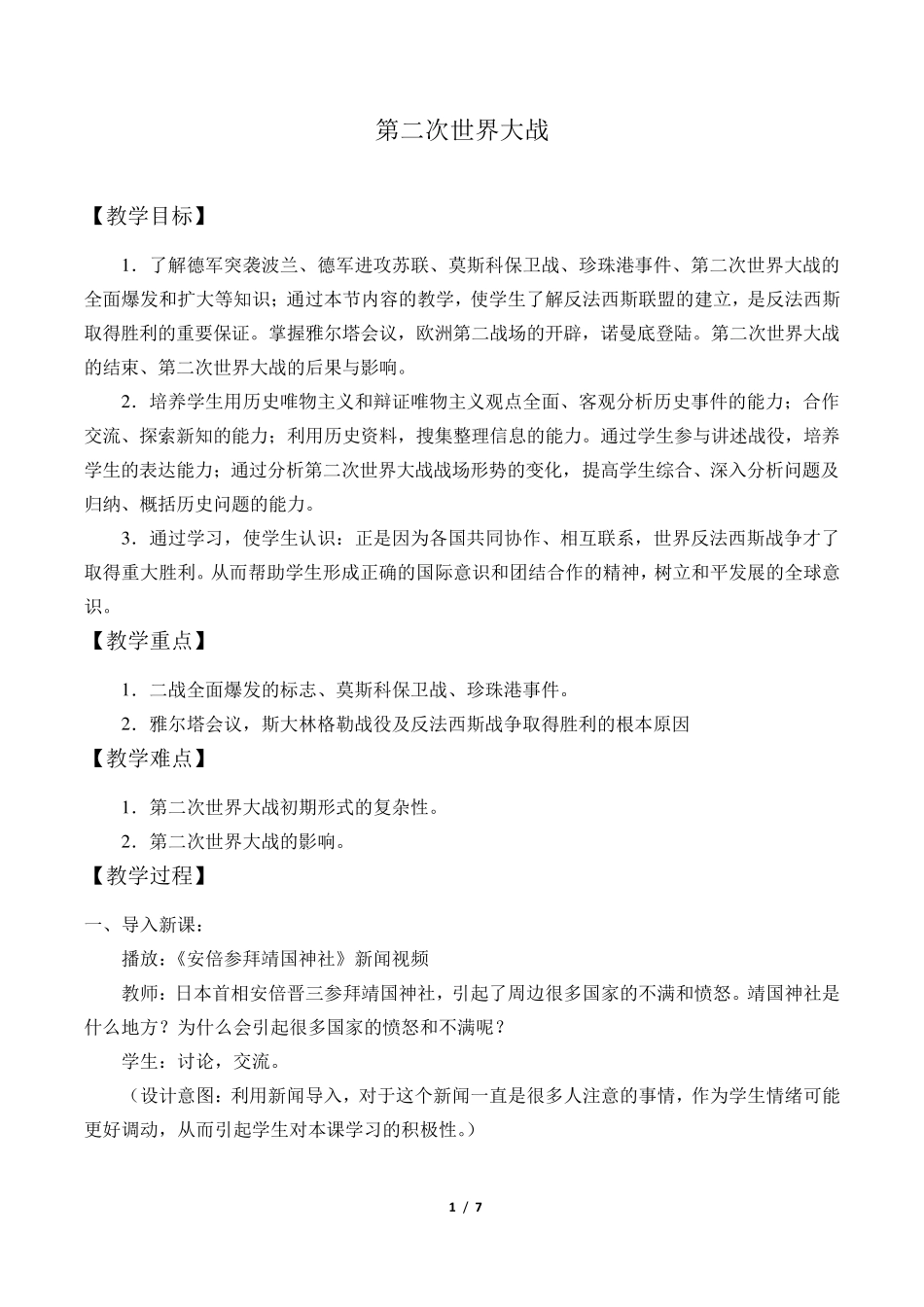 第二次世界大战

【教学目标】

1．了解德军突袭波兰、德军进攻苏联、莫斯科保卫战、珍珠港事件、第二次世界大战的全面爆发和扩大等知识；通过本节内容的教学，使学生了解反法西斯联盟的建立，是反法西斯取得胜利的重要保证。掌握雅尔塔会议，欧洲第二战场的开辟，诺曼底登陆。第二次世界大战的结束、第二次世界大战的后果与影响。

2．培养学生用历史唯物主义和辩证唯物主义观点全面、客观分析历史事件的能力；合作交流、探索新知的能力；利用历史资料，搜集整理信息的能力。通过学生参与讲述战役，培养学生的表达能力；通过分析第二次世界大战战场形势的变化，提高学生综合、深入分析问题及归纳、概括历史问题的能力。

3．通过学习，使学生认识：正是因为各国共同协作、相互联系，世界反法西斯战争才了取得重大胜利。从而帮助学生形成正确的国际意识和团结合作的精神，树立和平发展的全球意识。

【教学重点】

1．二战全面爆发的标志、莫斯科保卫战、珍珠港事件。

2．雅尔塔会议，斯大林格勒战役及反法西斯战争取得胜利的根本原因

【教学难点】

1．第二次世界大战初期形式的复杂性。

2．第二次世界大战的影响。

【教学过程】

一、导入新课：

播放：《安倍参拜靖国神社》新闻视频

教师：日本首相安倍晋三参拜靖国神社，引起了周边很多国家的不满和愤怒。靖国神社是什么地方？为什么会引起很多国家的愤怒和不满呢？

学生：讨论，交流。

（设计意图：利用新闻导入，对于这个新闻一直是很多人注意的事情，作为学生情绪可能更好调动，从而引起学生对本课学习的积极性。）

1 / 7